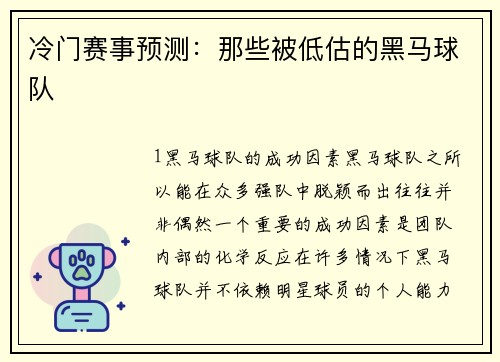 冷门赛事预测：那些被低估的黑马球队

1黑马球队的成功因素黑马球队之所以能在众多强队中脱颖而出往往并非偶然一个重要的成功因素是团队内部的化学反应在许多情况下黑马球队并不依赖明星球员的个人能力